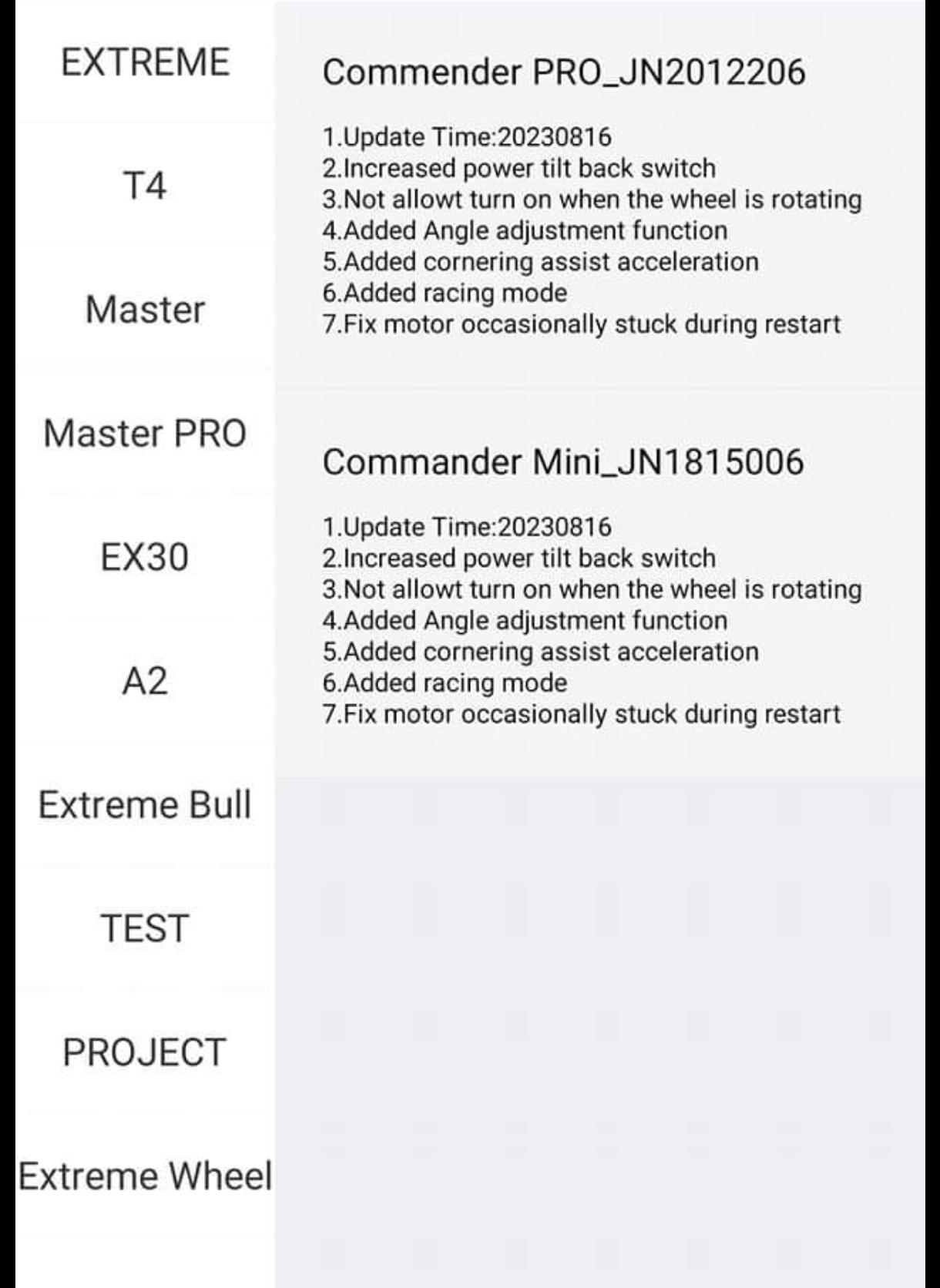 EXTREME

T4

Master

Master PRO

EX30

A2

Extreme Bull

TEST

PROJECT

Extreme Wheel

Commender PRO_JN2012206

1.Update Time:20230816
2.Increased power tilt back switch
3.Not allowt turn on when the wheel is rotating
4.Added Angle adjustment function
5.Added cornering assist acceleration
6.Added racing mode
7.Fix motor occasionally stuck during restart

Commander Mini_JN1815006

1.Update Time:20230816
2.Increased power tilt back switch
3.Not allowt turn on when the wheel is rotating
4.Added Angle adjustment function
5.Added cornering assist acceleration
6.Added racing mode
7.Fix motor occasionally stuck during restart